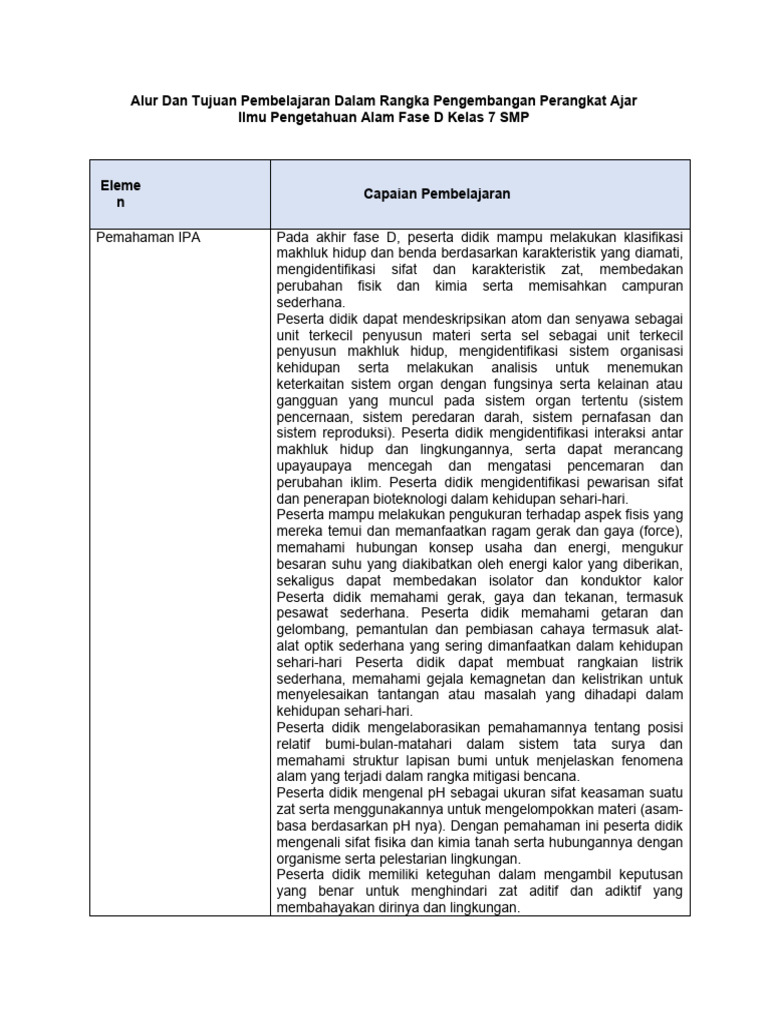 Alur Dan Tujuan Pembelajaran Dalam Rangka Pengembangan Perangkat Ajar
Ilmu Pengetahuan Alam Fase D Kelas 7 SMP

| Eleme n | Capaian Pembelajaran |
|---|---|
| Pemahaman IPA | Pada akhir fase D, peserta didik mampu melakukan klasifikasi makhluk hidup dan benda berdasarkan karakteristik yang diamati, mengidentifikasi sifat dan karakteristik zat, membedakan perubahan fisik dan kimia serta memisahkan campuran sederhana. Peserta didik dapat mendeskripsikan atom dan senyawa sebagai unit terkecil penyusun materi serta sel sebagai unit terkecil penyusun makhluk hidup, mengidentifikasi sistem organisasi kehidupan serta melakukan analisis untuk menemukan keterkaitan sistem organ dengan fungsinya serta kelainan atau gangguan yang muncul pada sistem organ tertentu (sistem pencernaan, sistem peredaran darah, sistem pernafasan dan sistem reproduksi). Peserta didik mengidentifikasi interaksi antar makhluk hidup dan lingkungannya, serta dapat merancang upayaupaya mencegah dan mengatasi pencemaran dan perubahan iklim. Peserta didik mengidentifikasi pewarisan sifat dan penerapan bioteknologi dalam kehidupan sehari-hari. Peserta mampu melakukan pengukuran terhadap aspek fisis yang mereka temui dan memanfaatkan ragam gerak dan gaya (force), memahami hubungan konsep usaha dan energi, mengukur besaran suhu yang diakibatkan oleh energi kalor yang diberikan, sekaligus dapat membedakan isolator dan konduktor kalor Peserta didik memahami gerak, gaya dan tekanan, termasuk pesawat sederhana. Peserta didik memahami getaran dan gelombang, pemantulan dan pembiasan cahaya termasuk alat-alat optik sederhana yang sering dimanfaatkan dalam kehidupan sehari-hari Peserta didik dapat membuat rangkaian listrik sederhana, memahami gejala kemagnetan dan kelistrikan untuk menyelesaikan tantangan atau masalah yang dihadapi dalam kehidupan sehari-hari. Peserta didik mengelaborasikan pemahamannya tentang posisi relatif bumi-bulan-matahari dalam sistem tata surya dan memahami struktur lapisan bumi untuk menjelaskan fenomena alam yang terjadi dalam rangka mitigasi bencana. Peserta didik mengenal pH sebagai ukuran sifat keasaman suatu zat serta menggunakannya untuk mengelompokkan materi (asam-basa berdasarkan pH nya). Dengan pemahaman ini peserta didik mengenali sifat fisika dan kimia tanah serta hubungannya dengan organisme serta pelestarian lingkungan. Peserta didik memiliki keteguhan dalam mengambil keputusan yang benar untuk menghindari zat aditif dan adiktif yang membahayakan dirinya dan lingkungan. |